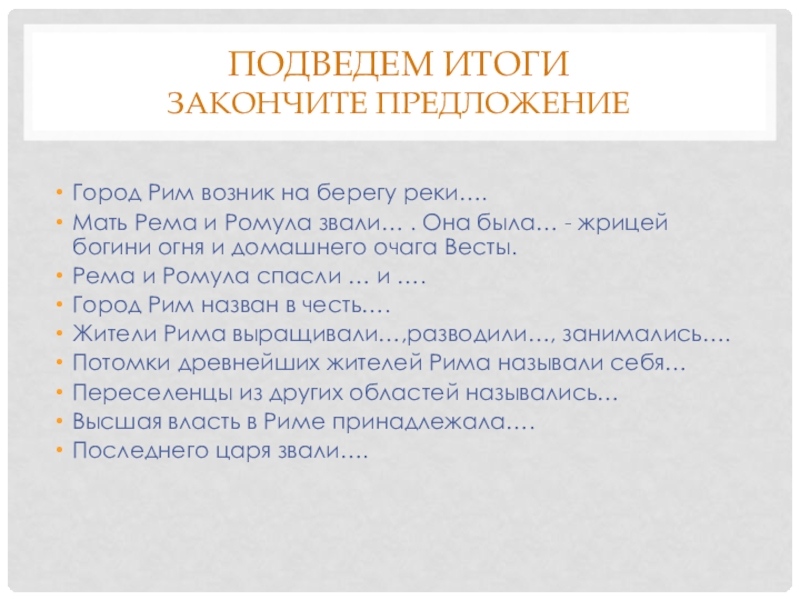 ПОДВЕДЕМ ИТОГИ
ЗАКОНЧИТЕ ПРЕДЛОЖЕНИЕ

• Город Рим возник на берегу реки….
• Мать Рема и Ромула звали… . Она была… - жрицей богини огня и домашнего очага Весты.
• Рема и Ромула спасли … и ….
• Город Рим назван в честь.…
• Жители Рима выращивали…,разводили…, занимались….
• Потомки древнейших жителей Рима называли себя…
• Переселенцы из других областей назывались…
• Высшая власть в Риме принадлежала.…
• Последнего царя звали….